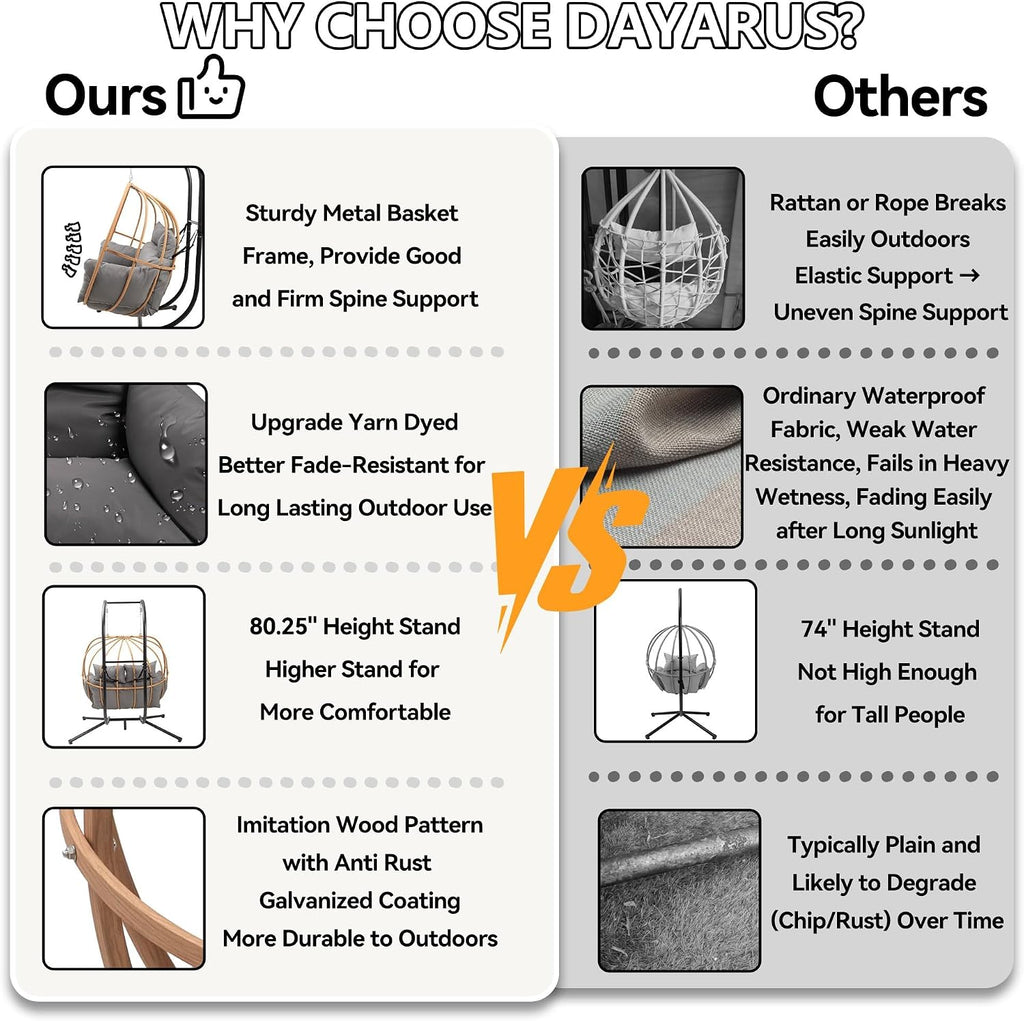 WHY CHOOSE DAYARUS?

Ours

Sturdy Metal Basket Frame, Provide Good and Firm Spine Support

Upgrade Yarn Dyed Better Fade-Resistant for Long Lasting Outdoor Use

80.25" Height Stand Higher Stand for More Comfortable

Imitation Wood Pattern with Anti Rust Galvanized Coating More Durable to Outdoors

VS

Others

Rattan or Rope Breaks Easily Outdoors Elastic Support → Uneven Spine Support

Ordinary Waterproof Fabric, Weak Water Resistance, Fails in Heavy Wetness, Fading Easily after Long Sunlight

74" Height Stand Not High Enough for Tall People

Typically Plain and Likely to Degrade (Chip/Rust) Over Time